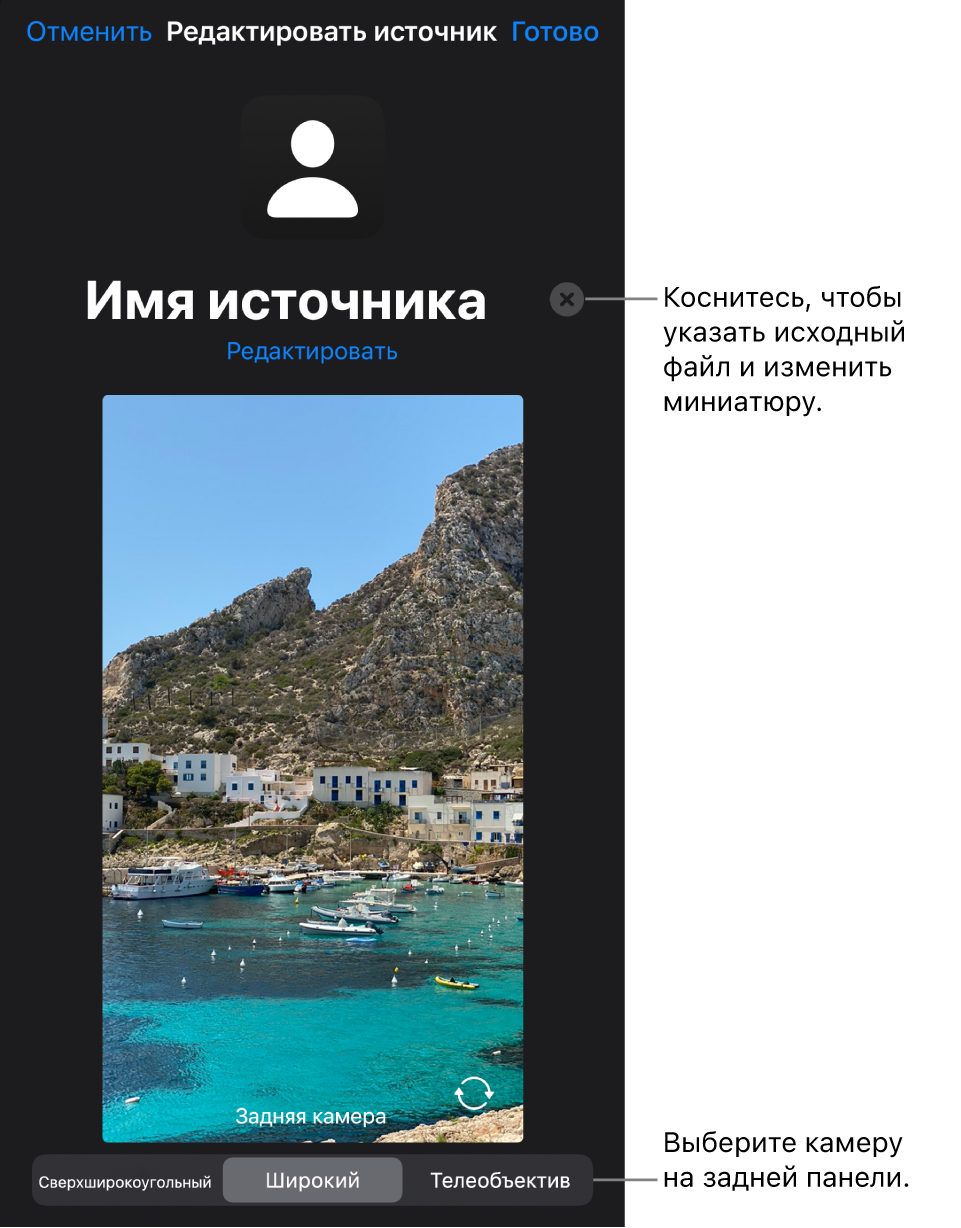 Отменить Редактировать источник Готово

Имя источника

Редактировать

Коснитесь, чтобы указать исходный файл и изменить миниатюру.

Задняя камера

Сверхширокоугольный Широкий Телеобъектив

Выберите камеру на задней панели.